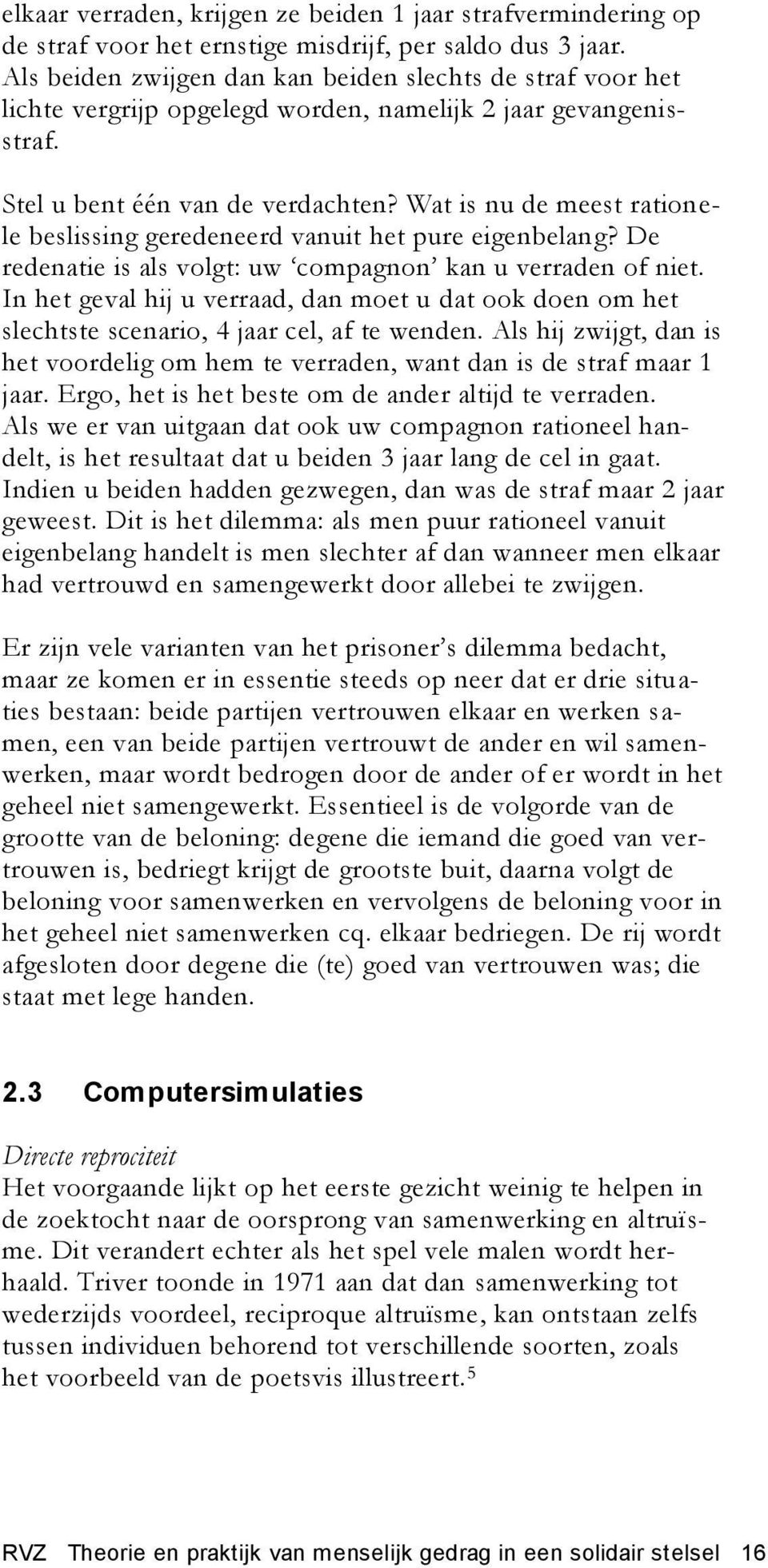 elkaar verraden, krijgen ze beiden 1 jaar strafvermindering op de straf voor het ernstige misdrijf, per saldo dus 3 jaar. Als beiden zwijgen dan kan beiden slechts de straf voor het lichte vergrijp opgelegd worden, namelijk 2 jaar gevangenisstraf.

Stel u bent één van de verdachten? Wat is nu de meest rationele beslissing geredeneerd vanuit het pure eigenbelang? De redenatie is als volgt: uw ‘compagnon’ kan u verraden of niet. In het geval hij u verraad, dan moet u dat ook doen om het slechtste scenario, 4 jaar cel, af te wenden. Als hij zwijgt, dan is het voordelig om hem te verraden, want dan is de straf maar 1 jaar. Ergo, het is het beste om de ander altijd te verraden. Als we er van uitgaan dat ook uw compagnon rationeel handelt, is het resultaat dat u beiden 3 jaar lang de cel in gaat. Indien u beiden hadden gezwegen, dan was de straf maar 2 jaar geweest. Dit is het dilemma: als men puur rationeel vanuit eigenbelang handelt is men slechter af dan wanneer men elkaar had vertrouwd en samengewerkt door allebei te zwijgen.

Er zijn vele varianten van het prisoner’s dilemma bedacht, maar ze komen er in essentie steeds op neer dat er drie situaties bestaan: beide partijen vertrouwen elkaar en werken samen, een van beide partijen vertrouwt de ander en wil samenwerken, maar wordt bedrogen door de ander of er wordt in het geheel niet samengewerkt. Essentieel is de volgorde van de grootte van de beloning: degene die iemand die goed van vertrouwen is, bedriegt krijgt de grootste buit, daarna volgt de beloning voor samenwerken en vervolgens de beloning voor in het geheel niet samenwerken cq. elkaar bedriegen. De rij wordt afgesloten door degene die (te) goed van vertrouwen was; die staat met lege handen.

2.3 Computersimulaties

Directe reprociteit
Het voorgaande lijkt op het eerste gezicht weinig te helpen in de zoektocht naar de oorsprong van samenwerking en altruïsme. Dit verandert echter als het spel vele malen wordt herhaald. Triver toonde in 1971 aan dat dan samenwerking tot wederzijds voordeel, reciproque altruïsme, kan ontstaan zelfs tussen individuen behorend tot verschillende soorten, zoals het voorbeeld van de poetsvis illustreert.$^5$

RVZ Theorie en praktijk van menselijk gedrag in een solidair stelsel 16